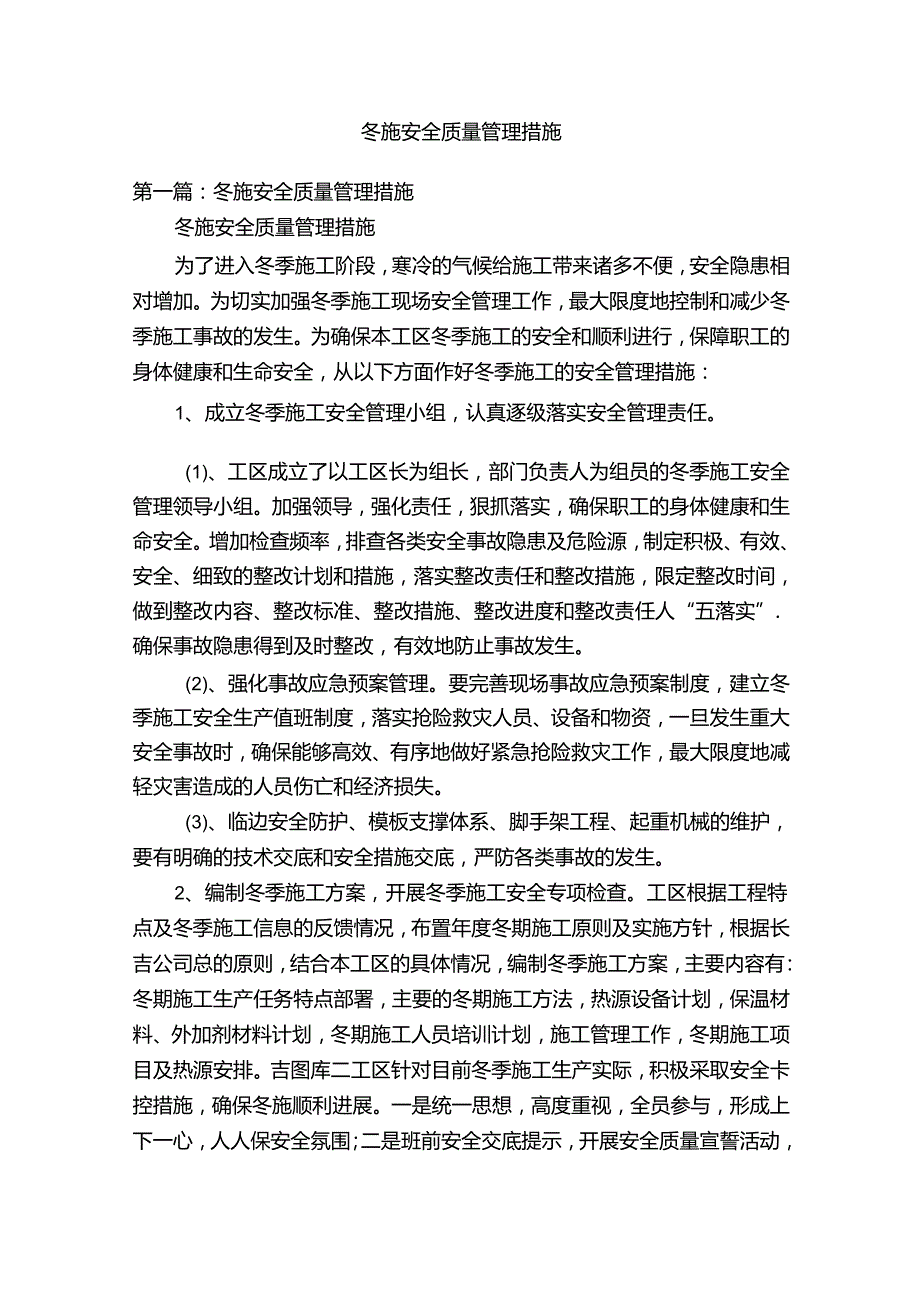 冬施安全质量管理措施

第一篇：冬施安全质量管理措施

冬施安全质量管理措施

为了进入冬季施工阶段，寒冷的气候给施工带来诸多不便，安全隐患相对增加。为切实加强冬季施工现场安全管理工作，最大限度地控制和减少冬季施工事故的发生。为确保本工区冬季施工的安全和顺利进行，保障职工的身体健康和生命安全，从以下方面作好冬季施工的安全管理措施：

1、成立冬季施工安全管理小组，认真逐级落实安全管理责任。

(1)、工区成立了以工区长为组长，部门负责人为组员的冬季施工安全管理领导小组。加强领导，强化责任，狠抓落实，确保职工的身体健康和生命安全。增加检查频率，排查各类安全事故隐患及危险源，制定积极、有效、安全、细致的整改计划和措施，落实整改责任和整改措施，限定整改时间，做到整改内容、整改标准、整改措施、整改进度和整改责任人“五落实”.确保事故隐患得到及时整改，有效地防止事故发生。

(2)、强化事故应急预案管理。要完善现场事故应急预案制度，建立冬季施工安全生产值班制度，落实抢险救灾人员、设备和物资，一旦发生重大安全事故时，确保能够高效、有序地做好紧急抢险救灾工作，最大限度地减轻灾害造成的人员伤亡和经济损失。

(3)、临边安全防护、模板支撑体系、脚手架工程、起重机械的维护，要有明确的技术交底和安全措施交底，严防各类事故的发生。

2、编制冬季施工方案，开展冬季施工安全专项检查。工区根据工程特点及冬季施工信息的反馈情况，布置年度冬期施工原则及实施方针，根据长吉公司总的原则，结合本工区的具体情况，编制冬季施工方案，主要内容有:冬期施工生产任务特点部署，主要的冬期施工方法，热源设备计划，保温材料、外加剂材料计划，冬期施工人员培训计划，施工管理工作，冬期施工项目及热源安排。吉图库二工区针对目前冬季施工生产实际，积极采取安全卡控措施，确保冬施顺利进展。一是统一思想，高度重视，全员参与，形成上下一心，人人保安全氛围;二是班前安全交底提示，开展安全质量宣誓活动，